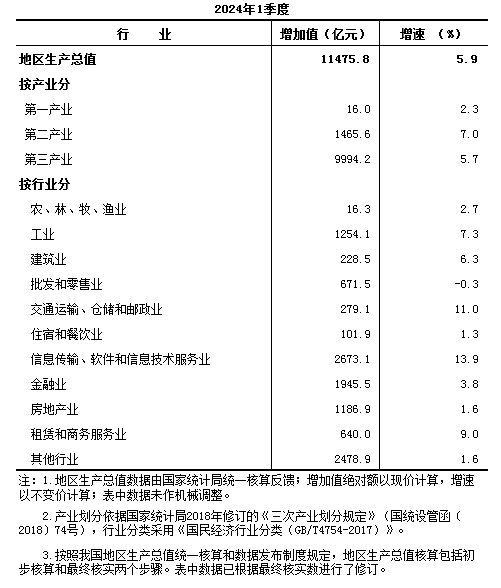 2024年1季度

| 行　业 | 增加值（亿元） | 增速　（%） |
|---|---|---|
| 地区生产总值 | 11475.8 | 5.9 |
| 按产业分 | | |
| 第一产业 | 16.0 | 2.3 |
| 第二产业 | 1465.6 | 7.0 |
| 第三产业 | 9994.2 | 5.7 |
| 按行业分 | | |
| 农、林、牧、渔业 | 16.3 | 2.7 |
| 工业 | 1254.1 | 7.3 |
| 建筑业 | 228.5 | 6.3 |
| 批发和零售业 | 671.5 | -0.3 |
| 交通运输、仓储和邮政业 | 279.1 | 11.0 |
| 住宿和餐饮业 | 101.9 | 1.3 |
| 信息传输、软件和信息技术服务业 | 2673.1 | 13.9 |
| 金融业 | 1945.5 | 3.8 |
| 房地产业 | 1186.9 | 1.6 |
| 租赁和商务服务业 | 640.0 | 9.0 |
| 其他行业 | 2478.9 | 1.6 |

注：1.地区生产总值数据由国家统计局统一核算反馈；增加值绝对额以现价计算，增速以不变价计算；表中数据未作机械调整。

2.产业划分依据国家统计局2018年修订的《三次产业划分规定》（国统设管函（2018）74号），行业分类采用《国民经济行业分类（GB/T4754-2017）》。

3.按照我国地区生产总值统一核算和数据发布制度规定，地区生产总值核算包括初步核算和最终核实两个步骤。表中数据已根据最终核实数进行了修订。